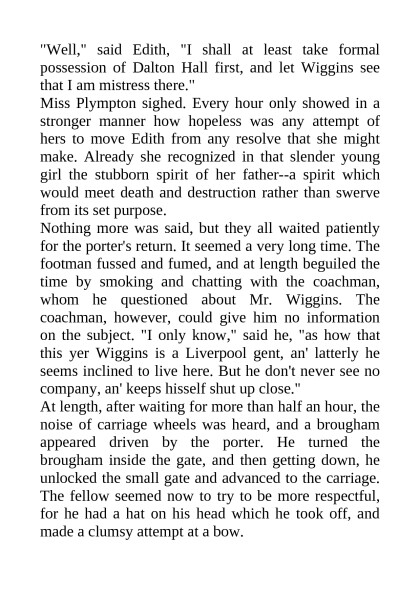 "Well," said Edith, "I shall at least take formal possession of Dalton Hall first, and let Wiggins see that I am mistress there."

Miss Plympton sighed. Every hour only showed in a stronger manner how hopeless was any attempt of hers to move Edith from any resolve that she might make. Already she recognized in that slender young girl the stubborn spirit of her father--a spirit which would meet death and destruction rather than swerve from its set purpose.

Nothing more was said, but they all waited patiently for the porter's return. It seemed a very long time. The footman fussed and fumed, and at length beguiled the time by smoking and chatting with the coachman, whom he questioned about Mr. Wiggins. The coachman, however, could give him no information on the subject. "I only know," said he, "as how that this yer Wiggins is a Liverpool gent, an' latterly he seems inclined to live here. But he don't never see no company, an' keeps hisself shut up close."

At length, after waiting for more than half an hour, the noise of carriage wheels was heard, and a brougham appeared driven by the porter. He turned the brougham inside the gate, and then getting down, he unlocked the small gate and advanced to the carriage. The fellow seemed now to try to be more respectful, for he had a hat on his head which he took off, and made a clumsy attempt at a bow.